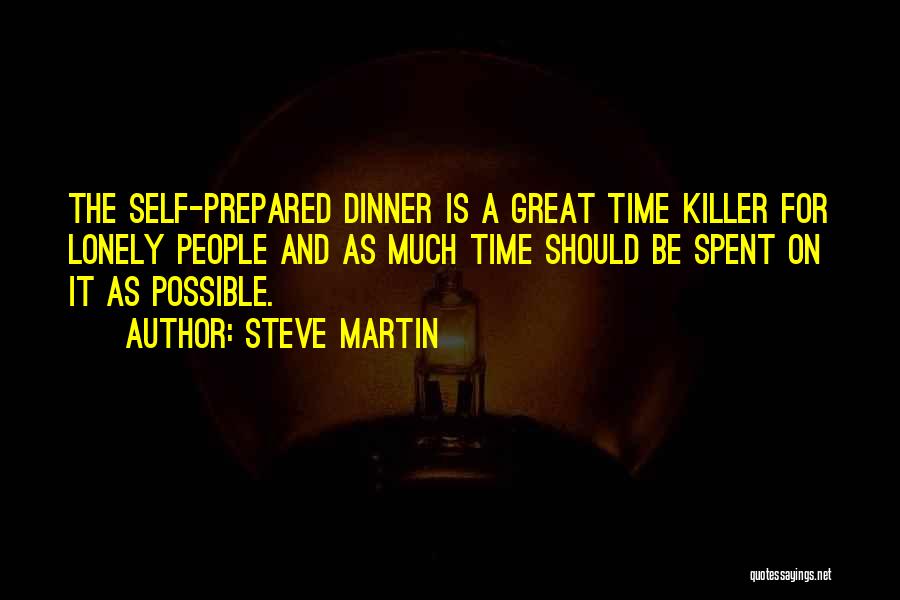 THE SELF-PREPARED DINNER IS A GREAT TIME KILLER FOR LONELY PEOPLE AND AS MUCH TIME SHOULD BE SPENT ON IT AS POSSIBLE.

AUTHOR: STEVE MARTIN

quotessayings.net